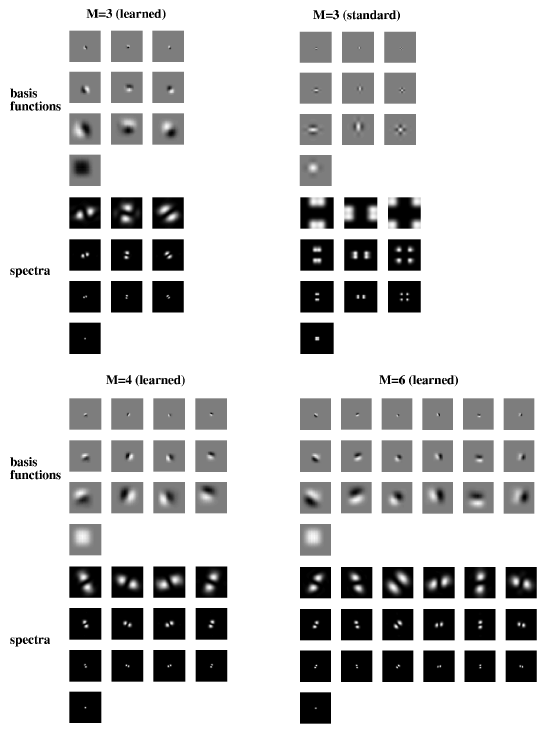 M=3 (learned)

M=3 (standard)

basis functions

spectra

M=4 (learned)

M=6 (learned)

basis functions

spectra